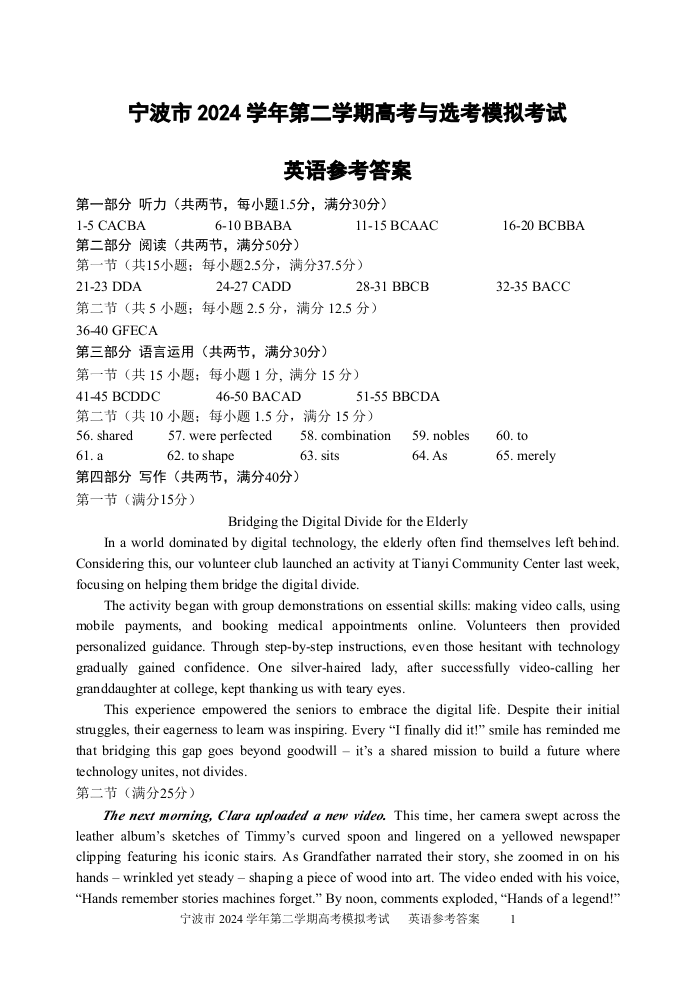 宁波市 2024 学年第二学期高考与选考模拟考试

英语参考答案

第一部分 听力（共两节，每小题1.5分，满分30分）

1-5 CACBA 6-10 BBABA 11-15 BCAAC 16-20 BCBBA

第二部分 阅读（共两节，满分50分）

第一节（共15小题；每小题2.5分，满分37.5分）

21-23 DDA 24-27 CADD 28-31 BBCB 32-35 BACC

第二节（共 5 小题；每小题 2.5 分，满分 12.5 分）

36-40 GFECA

第三部分 语言运用（共两节，满分30分）

第一节（共 15 小题；每小题 1 分, 满分 15 分）

41-45 BCDDC 46-50 BACAD 51-55 BBCDA

第二节（共 10 小题；每小题 1.5 分，满分 15 分）

56. shared 57. were perfected 58. combination 59. nobles 60. to
61. a 62. to shape 63. sits 64. As 65. merely

第四部分 写作（共两节，满分40分）

第一节（满分15分）

Bridging the Digital Divide for the Elderly

In a world dominated by digital technology, the elderly often find themselves left behind. Considering this, our volunteer club launched an activity at Tianyi Community Center last week, focusing on helping them bridge the digital divide.

The activity began with group demonstrations on essential skills: making video calls, using mobile payments, and booking medical appointments online. Volunteers then provided personalized guidance. Through step-by-step instructions, even those hesitant with technology gradually gained confidence. One silver-haired lady, after successfully video-calling her granddaughter at college, kept thanking us with teary eyes.

This experience empowered the seniors to embrace the digital life. Despite their initial struggles, their eagerness to learn was inspiring. Every “I finally did it!” smile has reminded me that bridging this gap goes beyond goodwill – it’s a shared mission to build a future where technology unites, not divides.

第二节（满分25分）

The next morning, Clara uploaded a new video. This time, her camera swept across the leather album’s sketches of Timmy’s curved spoon and lingered on a yellowed newspaper clipping featuring his iconic stairs. As Grandfather narrated their story, she zoomed in on his hands – wrinkled yet steady – shaping a piece of wood into art. The video ended with his voice, “Hands remember stories machines forget.” By noon, comments exploded, “Hands of a legend!”

宁波市 2024 学年第二学期高考模拟考试 英语参考答案 1